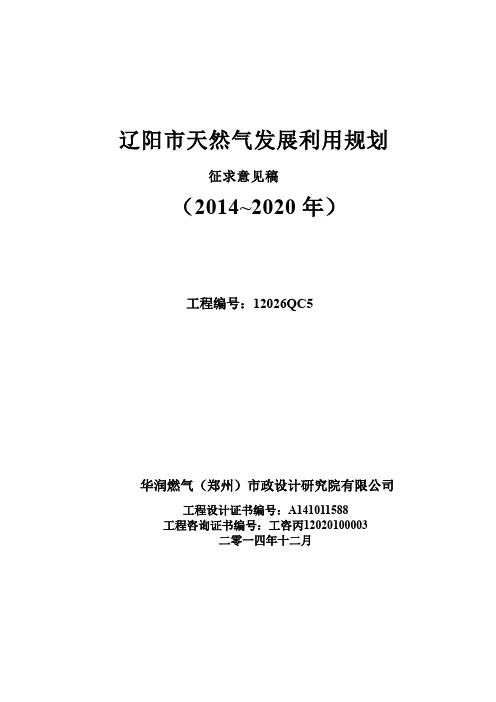 辽阳市天然气发展利用规划

征求意见稿

（2014~2020 年）

工程编号：12026QC5

华润燃气（郑州）市政设计研究院有限公司

工程设计证书编号：A141011588

工程咨询证书编号：工咨丙12020100003

二零一四年十二月